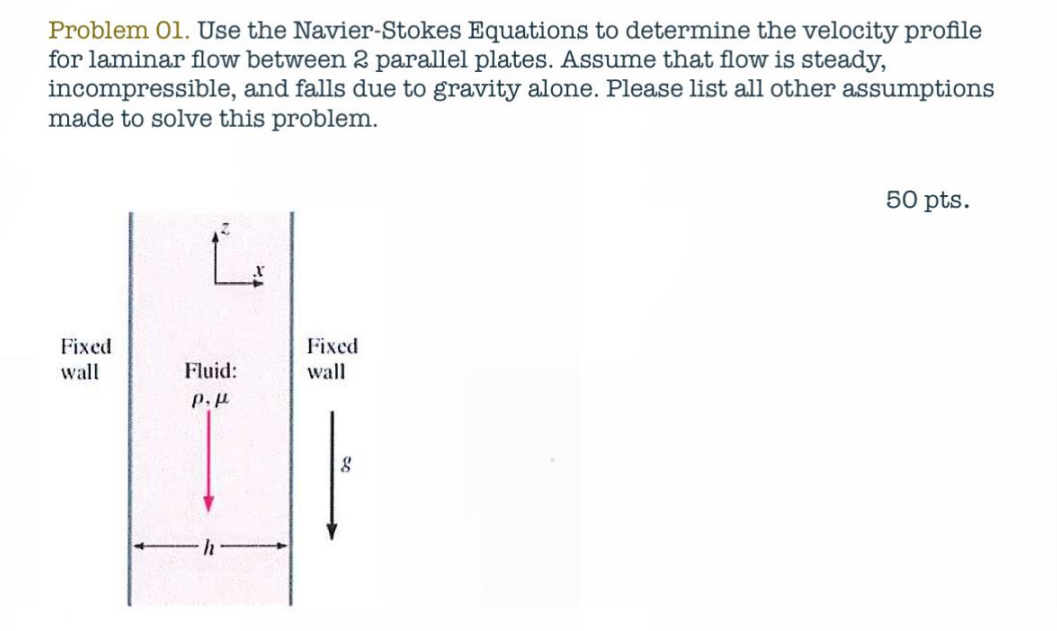 Problem 01. Use the Navier-Stokes Equations to determine the velocity profile for laminar flow between 2 parallel plates. Assume that flow is steady, incompressible, and falls due to gravity alone. Please list all other assumptions made to solve this problem.

50 pts.

$z$

$x$

Fixed wall

Fluid:

$\rho, \mu$

Fixed wall

$g$

$h$